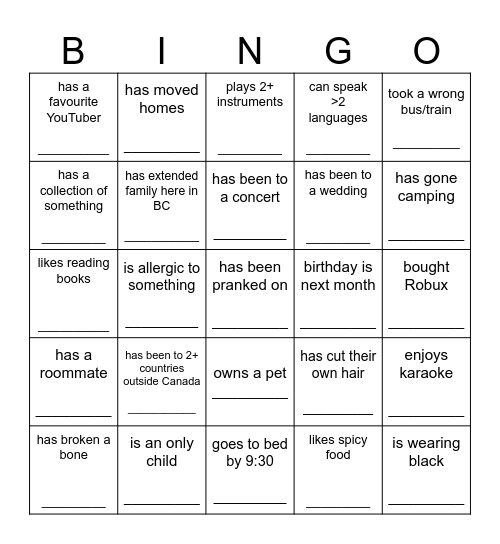 | B | I | N | G | O |
|---|---|---|---|---|
| has a favourite YouTuber ________ | has moved homes ________ | plays 2+ instruments ________ | can speak >2 languages ________ | took a wrong bus/train ________ |
| has a collection of something ________ | has extended family here in BC ________ | has been to a concert ________ | has been to a wedding ________ | has gone camping ________ |
| likes reading books ________ | is allergic to something ________ | has been pranked on ________ | birthday is next month ________ | bought Robux ________ |
| has a roommate ________ | has been to 2+ countries outside Canada ________ | owns a pet ________ | has cut their own hair ________ | enjoys karaoke ________ |
| has broken a bone ________ | is an only child ________ | goes to bed by 9:30 ________ | likes spicy food ________ | is wearing black ________ |